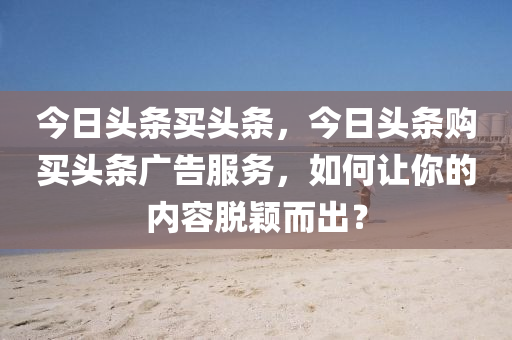 今日头条买头条，今日头条购买头条广告服务，如何让你的内容脱颖而出？